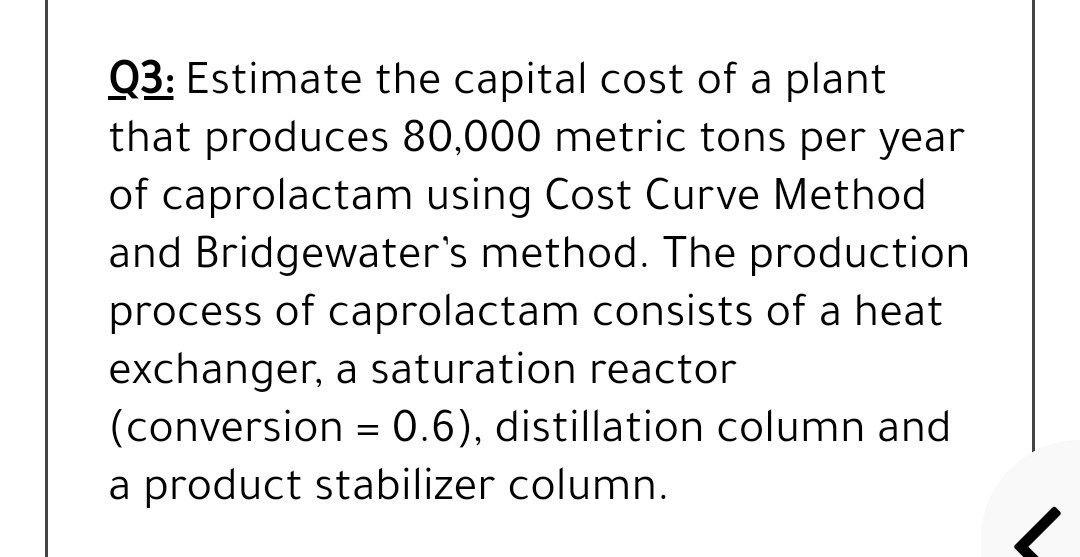 Q3: Estimate the capital cost of a plant that produces 80,000 metric tons per year of caprolactam using Cost Curve Method and Bridgewater's method. The production process of caprolactam consists of a heat exchanger, a saturation reactor (conversion = 0.6), distillation column and a product stabilizer column.